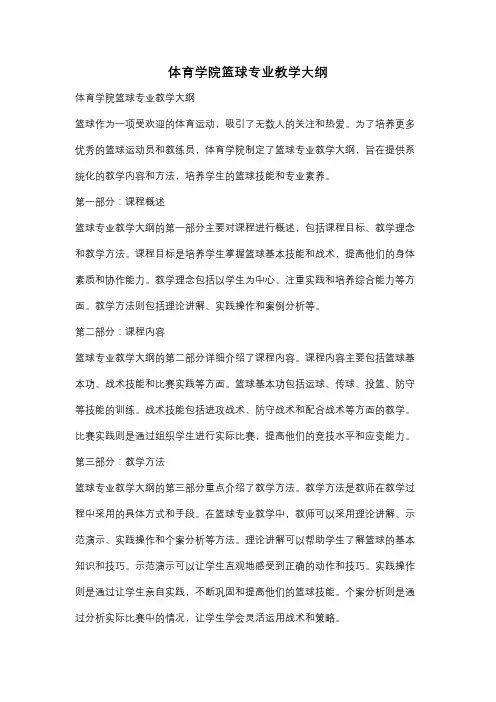 体育学院篮球专业教学大纲

体育学院篮球专业教学大纲

篮球作为一项受欢迎的体育运动，吸引了无数人的关注和热爱。为了培养更多优秀的篮球运动员和教练员，体育学院制定了篮球专业教学大纲，旨在提供系统化的教学内容和方法，培养学生的篮球技能和专业素养。

第一部分：课程概述

篮球专业教学大纲的第一部分主要对课程进行概述，包括课程目标、教学理念和教学方法。课程目标是培养学生掌握篮球基本技能和战术，提高他们的身体素质和协作能力。教学理念包括以学生为中心、注重实践和培养综合能力等方面。教学方法则包括理论讲解、实践操作和案例分析等。

第二部分：课程内容

篮球专业教学大纲的第二部分详细介绍了课程内容。课程内容主要包括篮球基本功、战术技能和比赛实践等方面。篮球基本功包括运球、传球、投篮、防守等技能的训练。战术技能包括进攻战术、防守战术和配合战术等方面的教学。比赛实践则是通过组织学生进行实际比赛，提高他们的竞技水平和应变能力。

第三部分：教学方法

篮球专业教学大纲的第三部分重点介绍了教学方法。教学方法是教师在教学过程中采用的具体方式和手段。在篮球专业教学中，教师可以采用理论讲解、示范演示、实践操作和个案分析等方法。理论讲解可以帮助学生了解篮球的基本知识和技巧。示范演示可以让学生直观地感受到正确的动作和技巧。实践操作则是通过让学生亲自实践，不断巩固和提高他们的篮球技能。个案分析则是通过分析实际比赛中的情况，让学生学会灵活运用战术和策略。